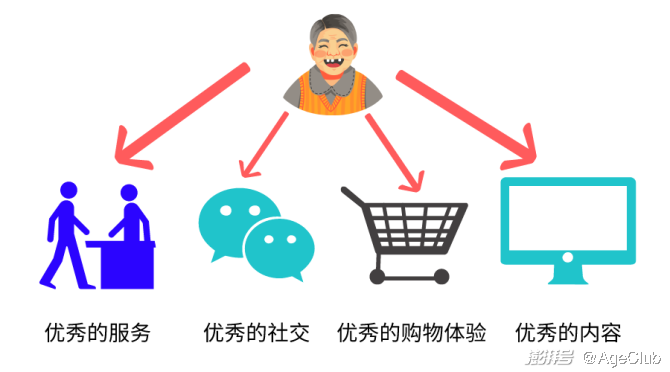 优秀的服务 优秀的社交 优秀的购物体验 优秀的内容

澎湃号 @AgeClub